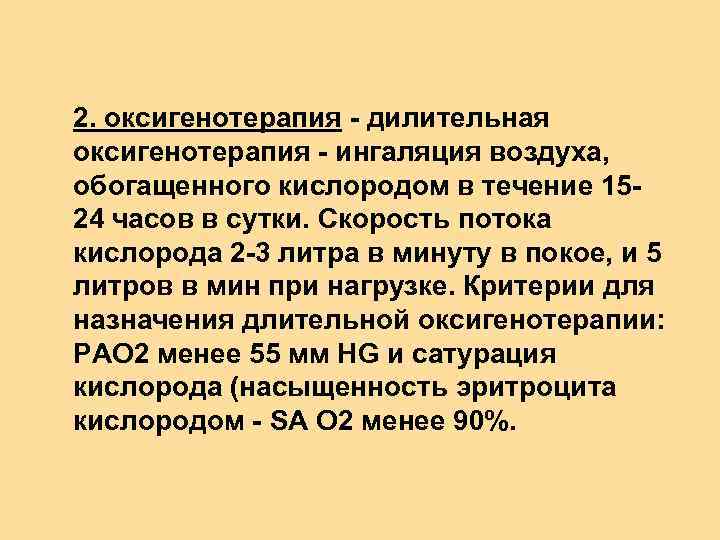 2. оксигенотерапия - дилительная оксигенотерапия - ингаляция воздуха, обогащенного кислородом в течение 15-24 часов в сутки. Скорость потока кислорода 2-3 литра в минуту в покое, и 5 литров в мин при нагрузке. Критерии для назначения длительной оксигенотерапии: РАО2 менее 55 мм HG и сатурация кислорода (насыщенность эритроцита кислородом - SA O2 менее 90%.